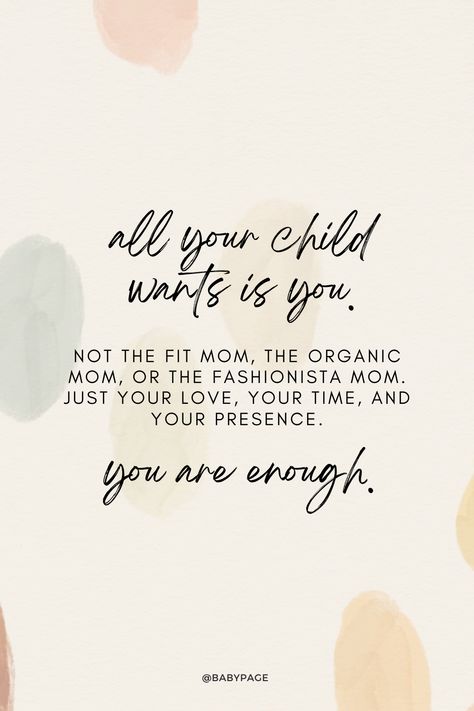 all your child wants is you.

NOT THE FIT MOM, THE ORGANIC MOM, OR THE FASHIONISTA MOM. JUST YOUR LOVE, YOUR TIME, AND YOUR PRESENCE.

you are enough.

@BABYPAGE